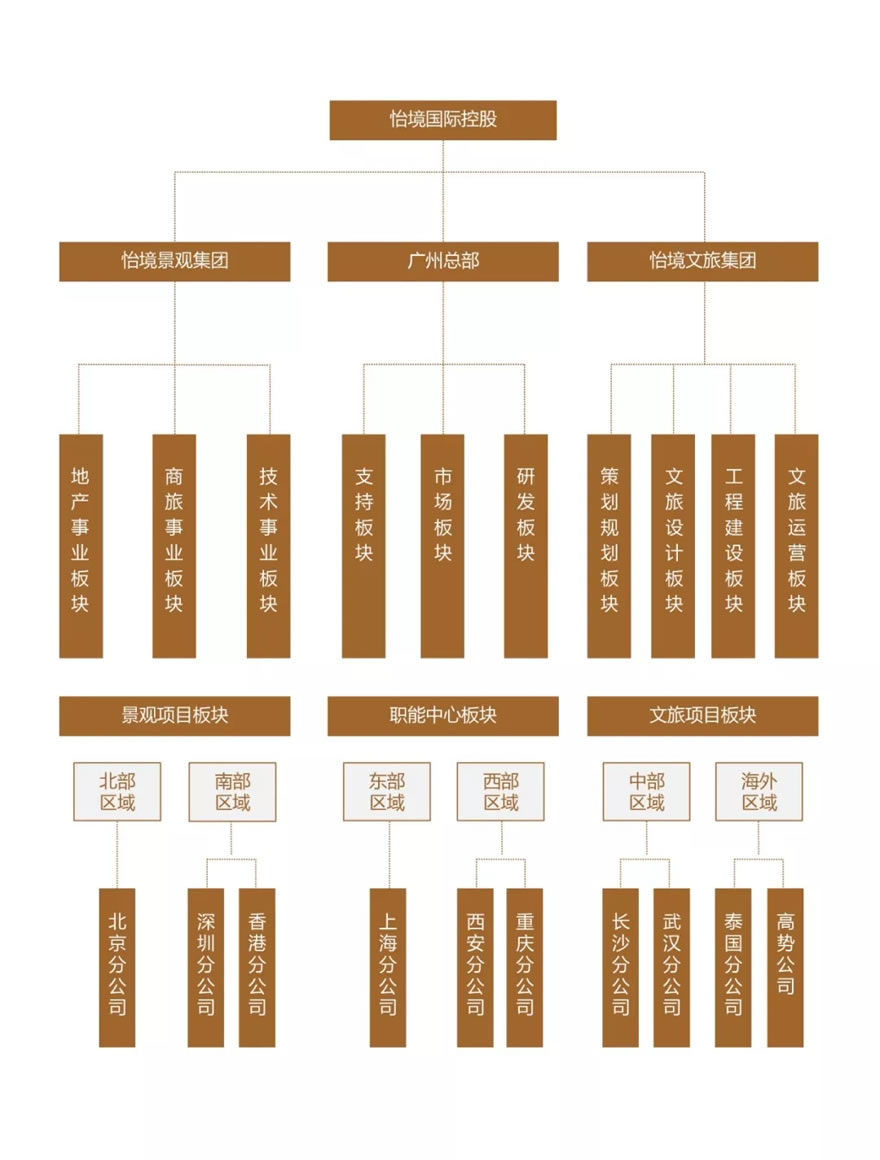 怡境国际控股

怡境景观集团
广州总部
怡境文旅集团

地产事业板块
商旅事业板块
技术事业板块
支持板块
市场板块
研发板块
策划规划板块
文旅设计板块
工程建设板块
文旅运营板块

景观项目板块
职能中心板块
文旅项目板块

北部区域
南部区域
东部区域
西部区域
中部区域
海外区域

北京分公司
深圳分公司
香港分公司
上海分公司
西安分公司
重庆分公司
长沙分公司
武汉分公司
泰国分公司
高势公司